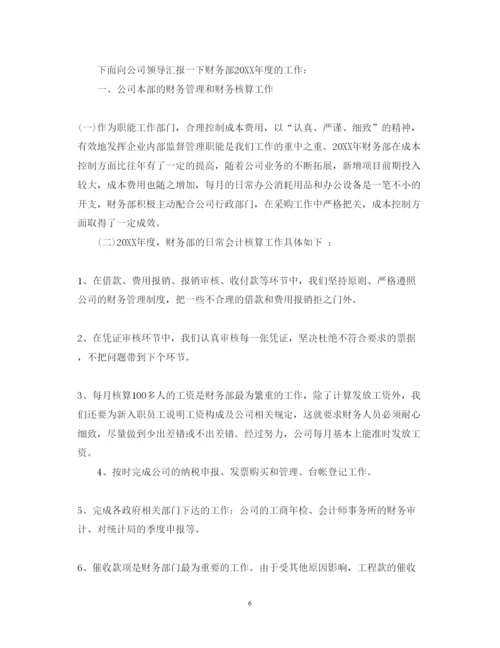 下面向公司领导汇报一下财务部20XX年度的工作：

一、公司本部的财务管理和财务核算工作

(一)作为职能工作部门，合理控制成本费用，以“认真、严谨、细致”的精神，有效地发挥企业内部监督管理职能是我们工作的重中之重。20XX年财务部在成本控制方面比往年有了一定的提高，随着公司业务的不断拓展，新增项目前期投入较大，成本费用也随之增加，每月的日常办公消耗用品和办公设备是一笔不小的开支，财务部积极主动配合公司行政部门，在采购工作中严格把关，成本控制方面取得了一定成效。

(二)20XX年度，财务部的日常会计核算工作具体如下 ：

1、在借款、费用报销、报销审核、收付款等环节中，我们坚持原则、严格遵照公司的财务管理制度，把一些不合理的借款和费用报销拒之门外。

2、在凭证审核环节中，我们认真审核每一张凭证，坚决杜绝不符合要求的票据，不把问题带到下个环节。

3、每月核算100多人的工资是财务部最为繁重的工作，除了计算发放工资外，我们还要为新入职员工说明工资构成及公司相关规定，这就要求财务人员必须耐心细致，尽量做到少出差错或不出差错。经过努力，公司每月基本上能准时发放工资。

4、按时完成公司的纳税申报、发票购买和管理、台帐登记工作。

5、完成各政府相关部门下达的工作：公司的工商年检、会计师事务所的财务审计、对统计局的季度申报等。

6、催收款项是财务部门最为重要的工作。由于受其他原因影响，工程款的催收

6